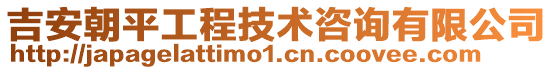 吉安朝平工程技术咨询有限公司
http://japagelattimo1.cn.coovee.com